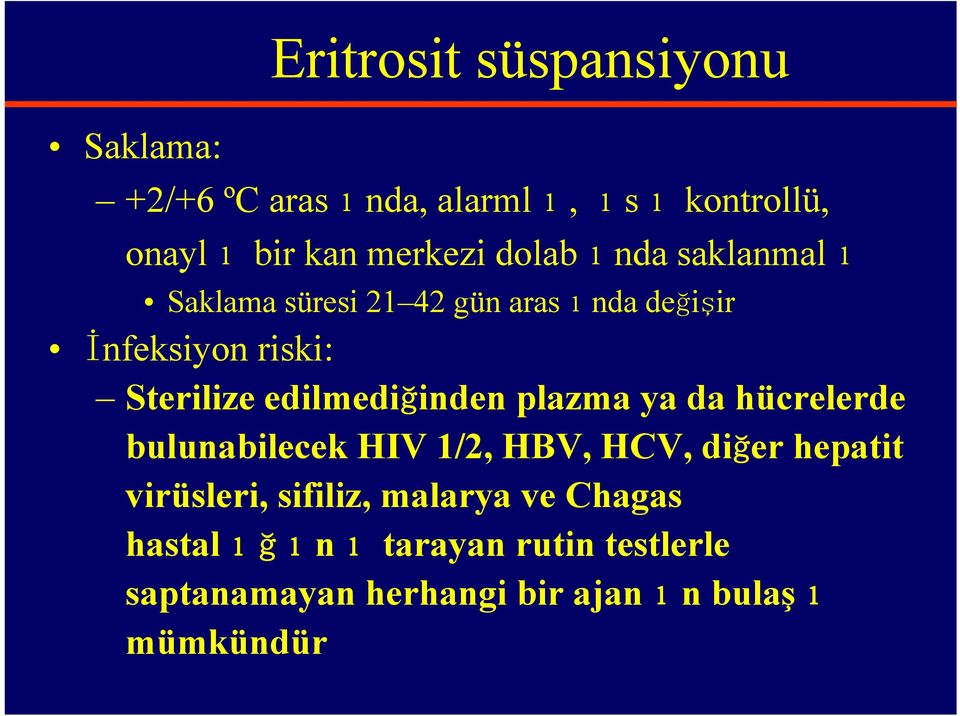 Eritrosit süspansiyonu

• Saklama:

– +2/+6 ºC aras ı nda, alarml ı , ı s ı kontrollü, onayl ı bir kan merkezi dolab ı nda saklanmal ı

• Saklama süresi 21–42 gün aras ı nda değişir

• İnfeksiyon riski:

– Sterilize edilmediğinden plazma ya da hücrelerde bulunabilecek HIV 1/2, HBV, HCV, diğer hepatit virüsleri, sifiliz, malarya ve Chagas hastal ı ğ ı n ı tarayan rutin testlerle saptanamayan herhangi bir ajan ı n bulaş ı mümkündür